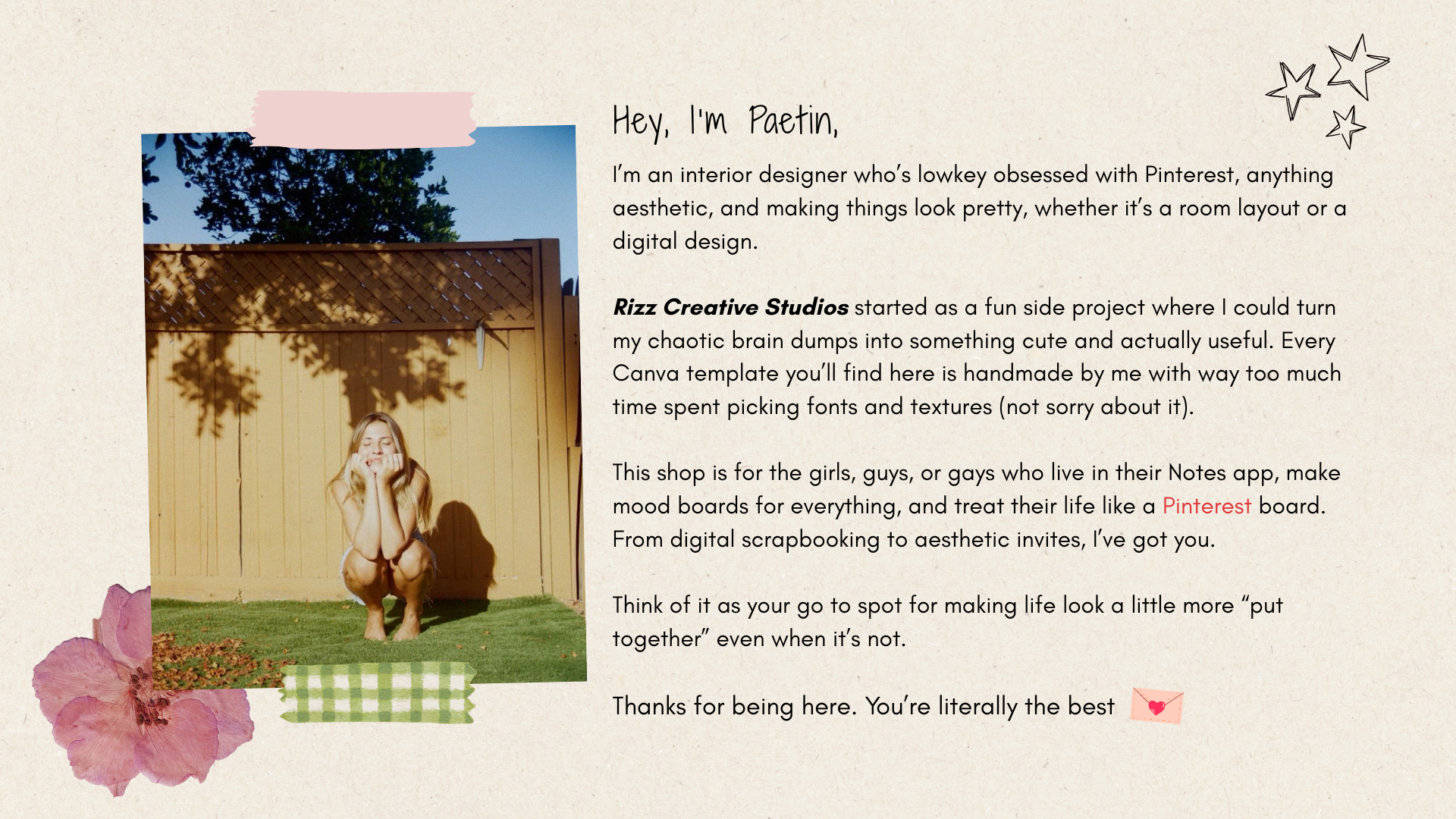 Hey, I'm Paetin,

I'm an interior designer who's lowkey obsessed with Pinterest, anything aesthetic, and making things look pretty, whether it's a room layout or a digital design.

Rizz Creative Studios started as a fun side project where I could turn my chaotic brain dumps into something cute and actually useful. Every Canva template you'll find here is handmade by me with way too much time spent picking fonts and textures (not sorry about it).

This shop is for the girls, guys, or gays who live in their Notes app, make mood boards for everything, and treat their life like a Pinterest board. From digital scrapbooking to aesthetic invites, I've got you.

Think of it as your go to spot for making life look a little more "put together" even when it's not.

Thanks for being here. You're literally the best